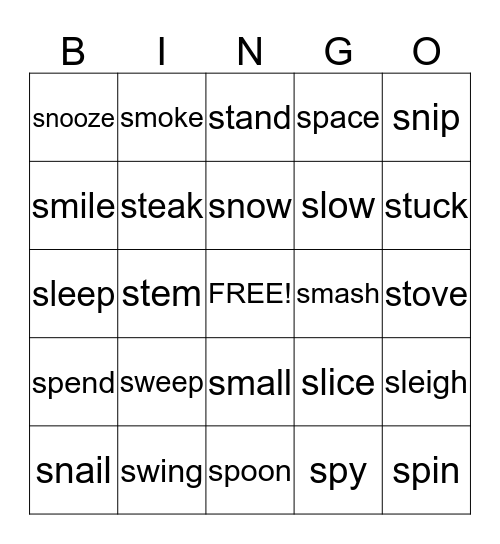 | B | I | N | G | O |
|---|---|---|---|---|
| snooze | smoke | stand | space | snip |
| smile | steak | snow | slow | stuck |
| sleep | stem | FREE! | smash | stove |
| spend | sweep | small | slice | sleigh |
| snail | swing | spoon | spy | spin |